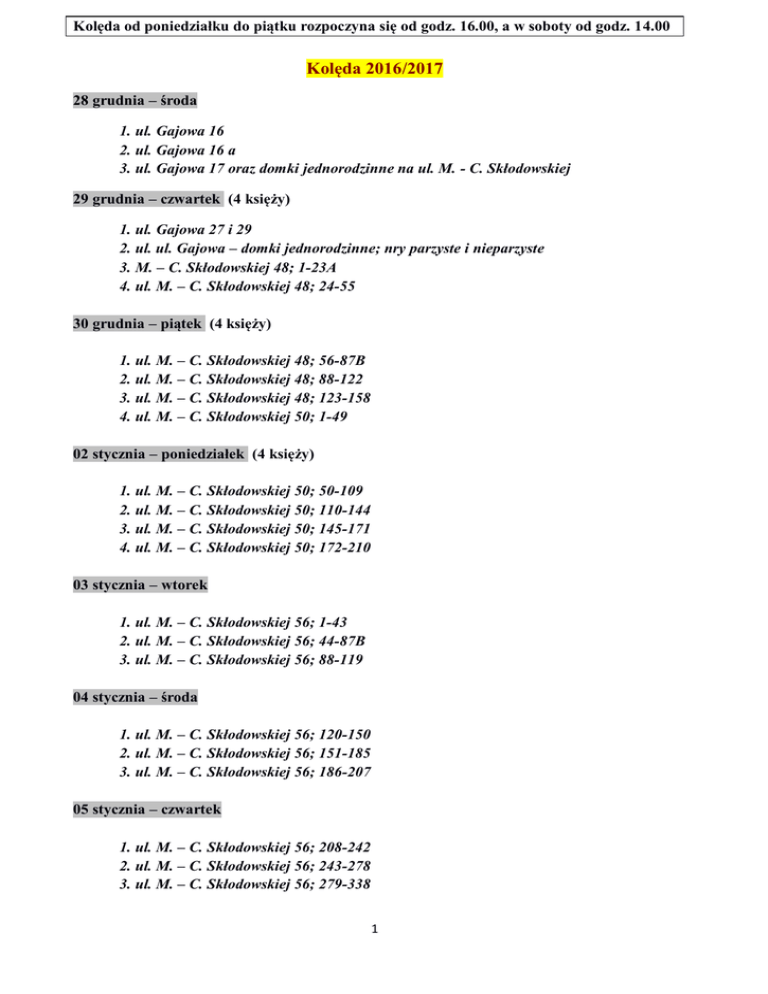 Kolęda od poniedziałku do piątku rozpoczyna się od godz. 16.00, a w soboty od godz. 14.00

Kolęda 2016/2017

28 grudnia – środa

1. ul. Gajowa 16
2. ul. Gajowa 16 a
3. ul. Gajowa 17 oraz domki jednorodzinne na ul. M. - C. Skłodowskiej

29 grudnia – czwartek (4 księży)

1. ul. Gajowa 27 i 29
2. ul. ul. Gajowa – domki jednorodzinne; nry parzyste i nieparzyste
3. M. – C. Skłodowskiej 48; 1-23A
4. ul. M. – C. Skłodowskiej 48; 24-55

30 grudnia – piątek (4 księży)

1. ul. M. – C. Skłodowskiej 48; 56-87B
2. ul. M. – C. Skłodowskiej 48; 88-122
3. ul. M. – C. Skłodowskiej 48; 123-158
4. ul. M. – C. Skłodowskiej 50; 1-49

02 stycznia – poniedziałek (4 księży)

1. ul. M. – C. Skłodowskiej 50; 50-109
2. ul. M. – C. Skłodowskiej 50; 110-144
3. ul. M. – C. Skłodowskiej 50; 145-171
4. ul. M. – C. Skłodowskiej 50; 172-210

03 stycznia – wtorek

1. ul. M. – C. Skłodowskiej 56; 1-43
2. ul. M. – C. Skłodowskiej 56; 44-87B
3. ul. M. – C. Skłodowskiej 56; 88-119

04 stycznia – środa

1. ul. M. – C. Skłodowskiej 56; 120-150
2. ul. M. – C. Skłodowskiej 56; 151-185
3. ul. M. – C. Skłodowskiej 56; 186-207

05 stycznia – czwartek

1. ul. M. – C. Skłodowskiej 56; 208-242
2. ul. M. – C. Skłodowskiej 56; 243-278
3. ul. M. – C. Skłodowskiej 56; 279-338

1